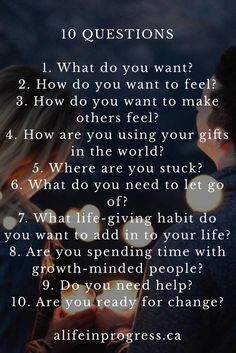 10 QUESTIONS

1. What do you want?
2. How do you want to feel?
3. How do you want to make others feel?
4. How are you using your gifts in the world?
5. Where are you stuck?
6. What do you need to let go of?
7. What life-giving habit do you want to add in to your life?
8. Are you spending time with growth-minded people?
9. Do you need help?
10. Are you ready for change?

alifeinprogress.ca